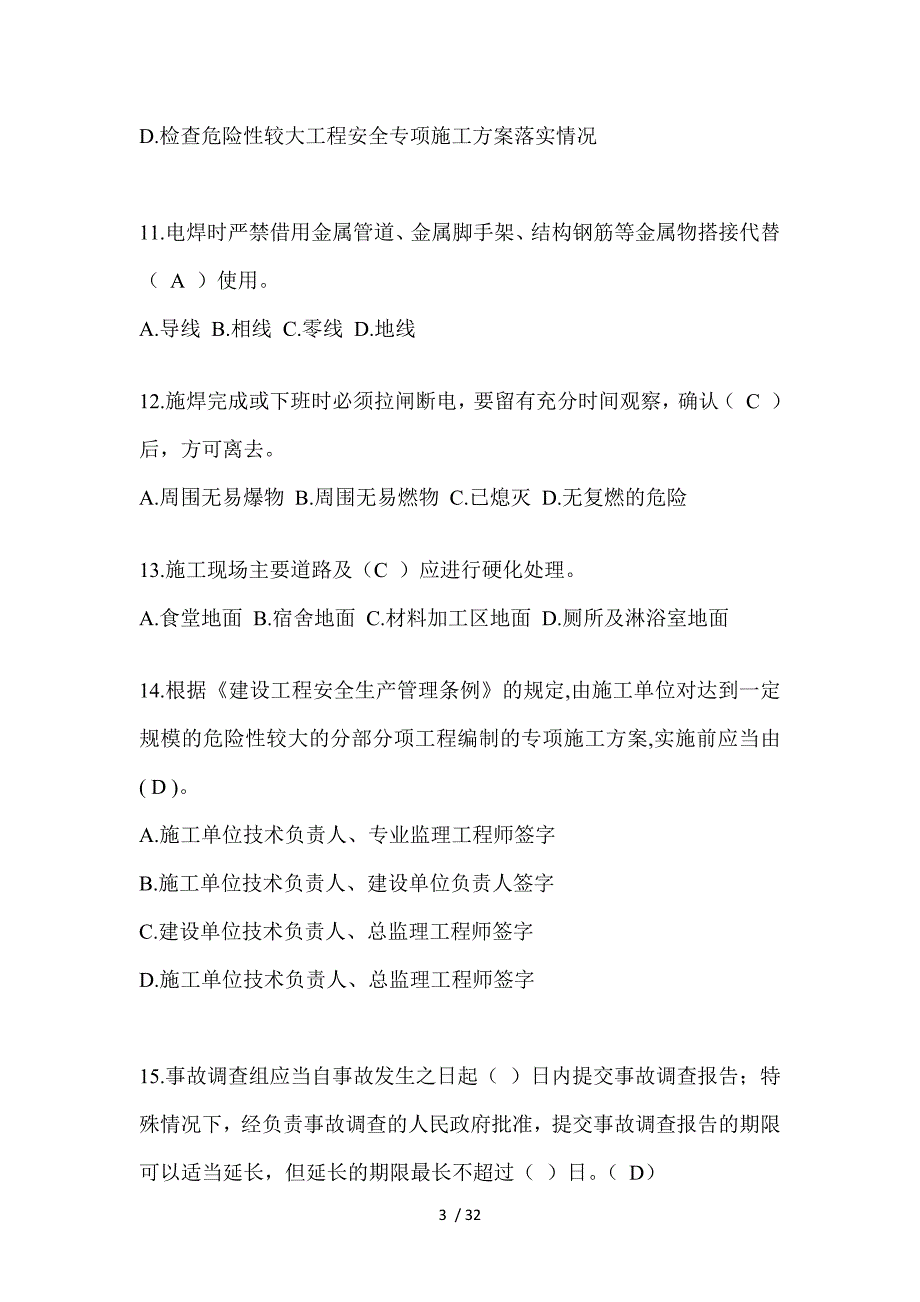 D.检查危险性较大工程安全专项施工方案落实情况

11.电焊时严禁借用金属管道、金属脚手架、结构钢筋等金属物搭接代替（ A ）使用。

A.导线 B.相线 C.零线 D.地线

12.施焊完成或下班时必须拉闸断电，要留有充分时间观察，确认（ C ）后，方可离去。

A.周围无易爆物 B.周围无易燃物 C.已熄灭 D.无复燃的危险

13.施工现场主要道路及（C ）应进行硬化处理。

A.食堂地面 B.宿舍地面 C.材料加工区地面 D.厕所及淋浴室地面

14.根据《建设工程安全生产管理条例》的规定,由施工单位对达到一定规模的危险性较大的分部分项工程编制的专项施工方案,实施前应当由( D )。

A.施工单位技术负责人、专业监理工程师签字

B.施工单位技术负责人、建设单位负责人签字

C.建设单位技术负责人、总监理工程师签字

D.施工单位技术负责人、总监理工程师签字

15.事故调查组应当自事故发生之日起（ ）日内提交事故调查报告；特殊情况下，经负责事故调查的人民政府批准，提交事故调查报告的期限可以适当延长，但延长的期限最长不超过（ ）日。（ D）

3 / 32